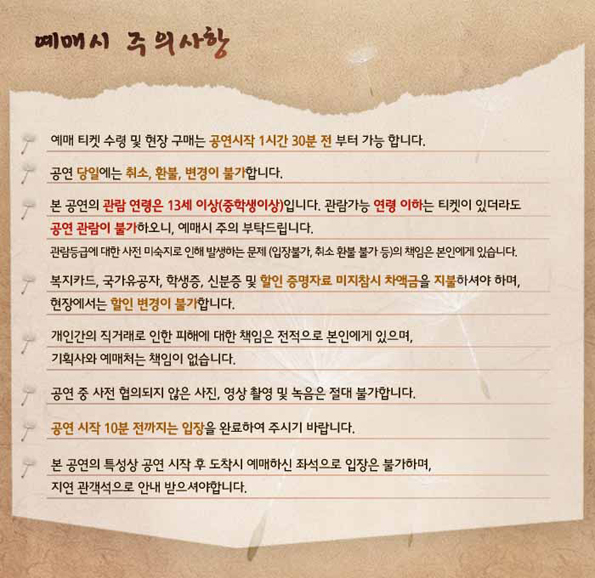 예매시 주의사항

예매 티켓 수령 및 현장 구매는 공연시작 1시간 30분 전 부터 가능 합니다.

공연 당일에는 취소, 환불, 변경이 불가합니다.

본 공연의 관람 연령은 13세 이상(중학생이상)입니다. 관람가능 연령 이하는 티켓이 있더라도 공연 관람이 불가하오니, 예매시 주의 부탁드립니다.
관람등급에 대한 사전 미숙지로 인해 발생하는 문제 (입장불가, 취소 환불 불가 등)의 책임은 본인에게 있습니다.

복지카드, 국가유공자, 학생증, 신분증 및 할인 증명자료 미지참시 차액금을 지불하셔야 하며, 현장에서는 할인 변경이 불가합니다.

개인간의 직거래로 인한 피해에 대한 책임은 전적으로 본인에게 있으며, 기획사와 예매처는 책임이 없습니다.

공연 중 사전 협의되지 않은 사진, 영상 촬영 및 녹음은 절대 불가합니다.

공연 시작 10분 전까지는 입장을 완료하여 주시기 바랍니다.

본 공연의 특성상 공연 시작 후 도착시 예매하신 좌석으로 입장은 불가하며, 지연 관객석으로 안내 받으셔야합니다.